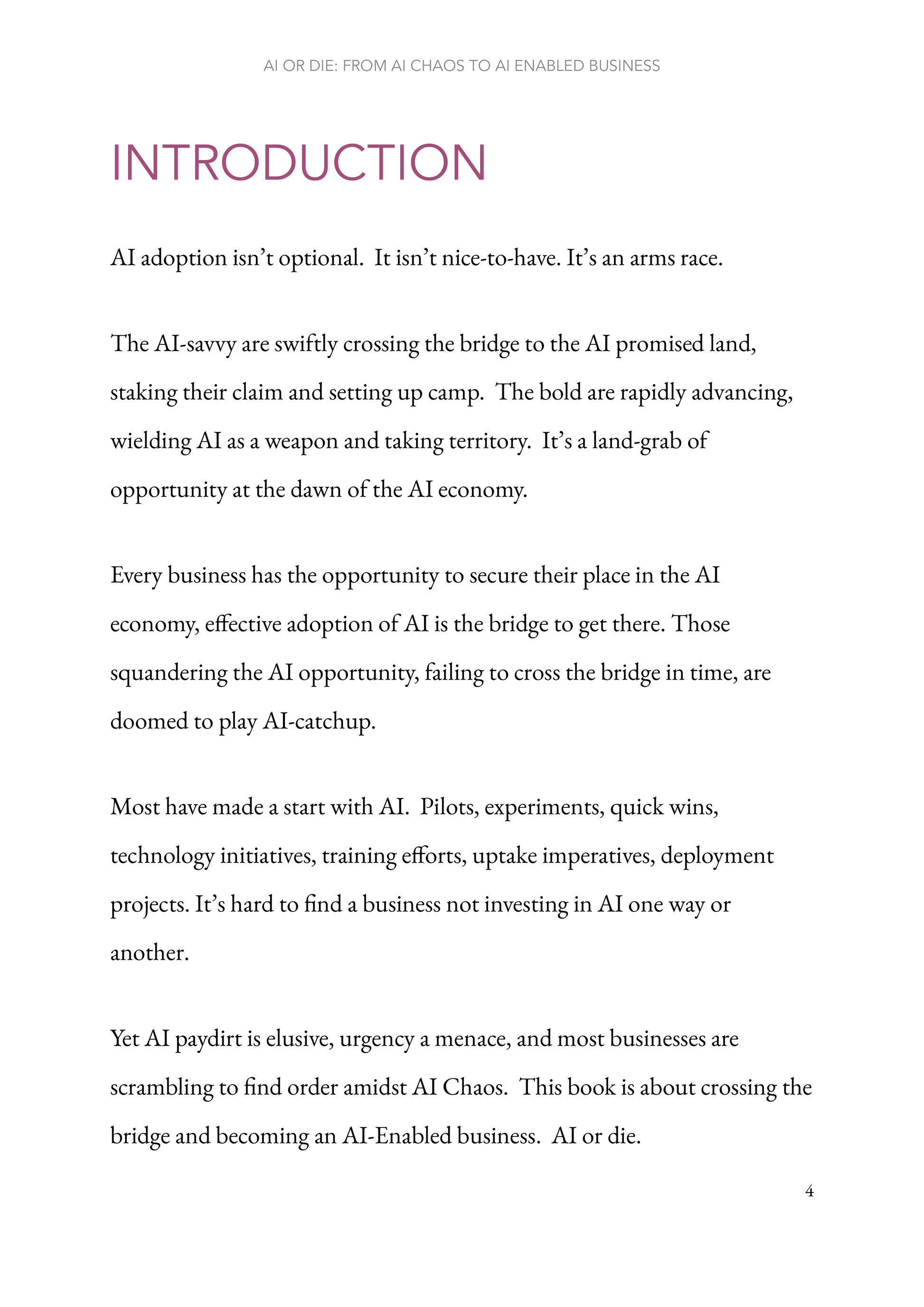 AI OR DIE: FROM AI CHAOS TO AI ENABLED BUSINESS

INTRODUCTION

AI adoption isn't optional. It isn't nice-to-have. It's an arms race.

The AI-savvy are swiftly crossing the bridge to the AI promised land, staking their claim and setting up camp. The bold are rapidly advancing, wielding AI as a weapon and taking territory. It's a land-grab of opportunity at the dawn of the AI economy.

Every business has the opportunity to secure their place in the AI economy, effective adoption of AI is the bridge to get there. Those squandering the AI opportunity, failing to cross the bridge in time, are doomed to play AI-catchup.

Most have made a start with AI. Pilots, experiments, quick wins, technology initiatives, training efforts, uptake imperatives, deployment projects. It's hard to find a business not investing in AI one way or another.

Yet AI paydirt is elusive, urgency a menace, and most businesses are scrambling to find order amidst AI Chaos. This book is about crossing the bridge and becoming an AI-Enabled business. AI or die.

4